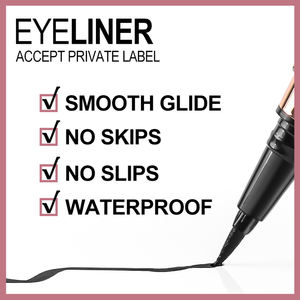 EYELINER
ACCEPT PRIVATE LABEL

☑ SMOOTH GLIDE
☑ NO SKIPS
☑ NO SLIPS
☑ WATERPROOF